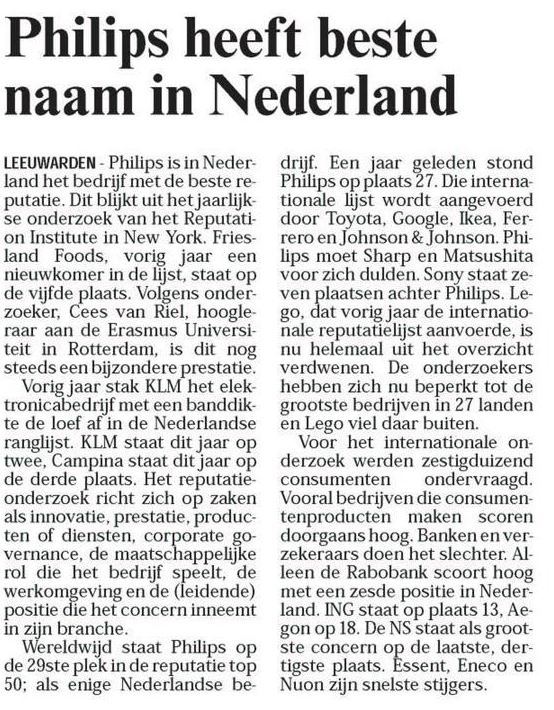 Philips heeft beste naam in Nederland

LEEUWARDEN - Philips is in Nederland het bedrijf met de beste reputatie. Dit blijkt uit het jaarlijkse onderzoek van het Reputation Institute in New York. Friesland Foods, vorig jaar een nieuwkomer in de lijst, staat op de vijfde plaats. Volgens onderzoeker, Cees van Riel, hoogleraar aan de Erasmus Universiteit in Rotterdam, is dit nog steeds een bijzondere prestatie.

Vorig jaar stak KLM het elektronicabedrijf met een banddikte de loef af in de Nederlandse ranglijst. KLM staat dit jaar op twee, Campina staat dit jaar op de derde plaats. Het reputatieonderzoek richt zich op zaken als innovatie, prestatie, producten of diensten, corporate governance, de maatschappelijke rol die het bedrijf speelt, de werkomgeving en de (leidende) positie die het concern inneemt in zijn branche.

Wereldwijd staat Philips op de 29ste plek in de reputatie top 50; als enige Nederlandse bedrijf. Een jaar geleden stond Philips op plaats 27. Die internationale lijst wordt aangevoerd door Toyota, Google, Ikea, Ferrero en Johnson & Johnson. Philips moet Sharp en Matsushita voor zich dulden. Sony staat zeven plaatsen achter Philips. Lego, dat vorig jaar de internationale reputatielijst aanvoerde, is nu helemaal uit het overzicht verdwenen. De onderzoekers hebben zich nu beperkt tot de grootste bedrijven in 27 landen en Lego viel daar buiten.

Voor het internationale onderzoek werden zestigduizend consumenten ondervraagd. Vooral bedrijven die consumentenproducten maken scoren doorgaans hoog. Banken en verzekeraars doen het slechter. Alleen de Rabobank scoort hoog met een zesde positie in Nederland. ING staat op plaats 13, Aegon op 18. De NS staat als grootste concern op de laatste, dertigste plaats. Essent, Eneco en Nuon zijn snelste stijgers.